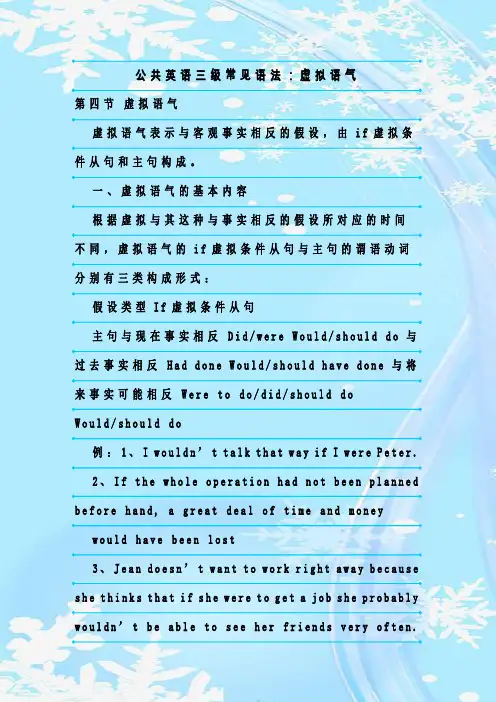 公共英语三级常见语法：虚拟语气

第四节 虚拟语气

虚拟语气表示与客观事实相反的假设，由if虚拟条件从句和主句构成。

一、虚拟语气的基本内容

根据虚拟与其这种与事实相反的假设所对应的时间不同，虚拟语气的if虚拟条件从句与主句的谓语动词分别有三类构成形式：

假设类型 If虚拟条件从句

主句与现在事实相反 Did/were Would/should do 与过去事实相反 Had done Would/should have done 与将来事实可能相反 Were to do/did/should do Would/should do

例：1、I wouldn't talk that way if I were Peter.

2、If the whole operation had not been planned before hand, a great deal of time and money would have been lost

3、Jean doesn't want to work right away because she thinks that if she were to get a job she probably wouldn't be able to see her friends very often.